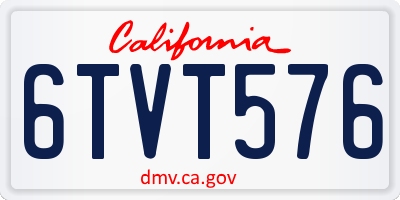 California

6TVT576

dmv.ca.gov